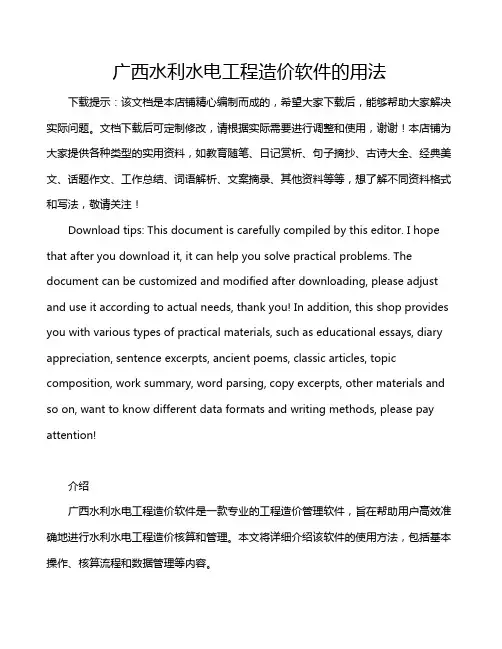 广西水利水电工程造价软件的用法

下载提示：该文档是本店铺精心编制而成的，希望大家下载后，能够帮助大家解决实际问题。文档下载后可定制修改，请根据实际需要进行调整和使用，谢谢！本店铺为大家提供各种类型的实用资料，如教育随笔、日记赏析、句子摘抄、古诗大全、经典美文、话题作文、工作总结、词语解析、文案摘录、其他资料等等，想了解不同资料格式和写法，敬请关注！

Download tips: This document is carefully compiled by this editor. I hope that after you download it, it can help you solve practical problems. The document can be customized and modified after downloading, please adjust and use it according to actual needs, thank you! In addition, this shop provides you with various types of practical materials, such as educational essays, diary appreciation, sentence excerpts, ancient poems, classic articles, topic composition, work summary, word parsing, copy excerpts, other materials and so on, want to know different data formats and writing methods, please pay attention!

介绍

广西水利水电工程造价软件是一款专业的工程造价管理软件，旨在帮助用户高效准确地进行水利水电工程造价核算和管理。本文将详细介绍该软件的使用方法，包括基本操作、核算流程和数据管理等内容。